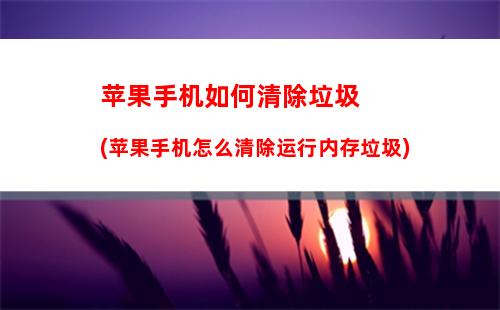 苹果手机如何清除垃圾

(苹果手机怎么清除运行内存垃圾)